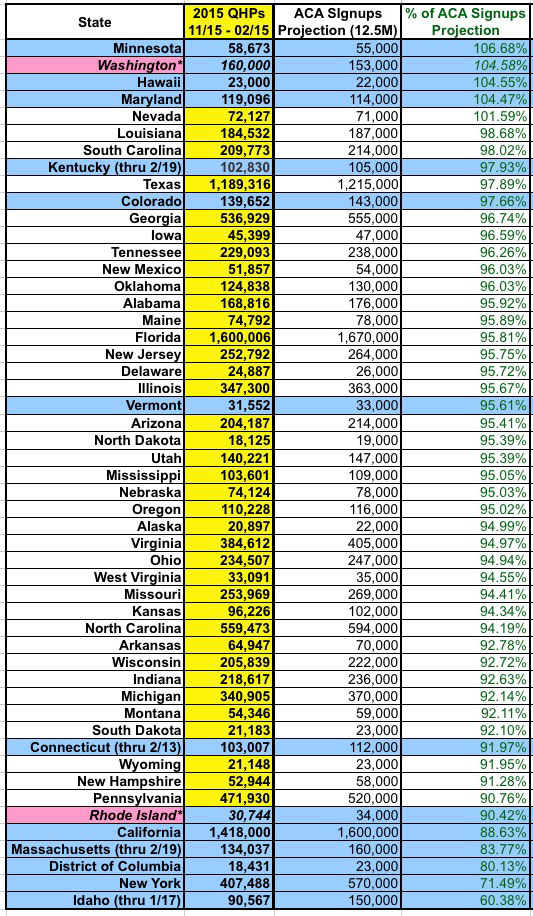 | State | 2015 QHPs 11/15 - 02/15 | ACA SIgnups Projection (12.5M) | % of ACA Signups Projection |
|---|---|---|---|
| Minnesota | 58,673 | 55,000 | 106.68% |
| Washington* | 160,000 | 153,000 | 104.58% |
| Hawaii | 23,000 | 22,000 | 104.55% |
| Maryland | 119,096 | 114,000 | 104.47% |
| Nevada | 72,127 | 71,000 | 101.59% |
| Louisiana | 184,532 | 187,000 | 98.68% |
| South Carolina | 209,773 | 214,000 | 98.02% |
| Kentucky (thru 2/19) | 102,830 | 105,000 | 97.93% |
| Texas | 1,189,316 | 1,215,000 | 97.89% |
| Colorado | 139,652 | 143,000 | 97.66% |
| Georgia | 536,929 | 555,000 | 96.74% |
| Iowa | 45,399 | 47,000 | 96.59% |
| Tennessee | 229,093 | 238,000 | 96.26% |
| New Mexico | 51,857 | 54,000 | 96.03% |
| Oklahoma | 124,838 | 130,000 | 96.03% |
| Alabama | 168,816 | 176,000 | 95.92% |
| Maine | 74,792 | 78,000 | 95.89% |
| Florida | 1,600,006 | 1,670,000 | 95.81% |
| New Jersey | 252,792 | 264,000 | 95.75% |
| Delaware | 24,887 | 26,000 | 95.72% |
| Illinois | 347,300 | 363,000 | 95.67% |
| Vermont | 31,552 | 33,000 | 95.61% |
| Arizona | 204,187 | 214,000 | 95.41% |
| North Dakota | 18,125 | 19,000 | 95.39% |
| Utah | 140,221 | 147,000 | 95.39% |
| Mississippi | 103,601 | 109,000 | 95.05% |
| Nebraska | 74,124 | 78,000 | 95.03% |
| Oregon | 110,228 | 116,000 | 95.02% |
| Alaska | 20,897 | 22,000 | 94.99% |
| Virginia | 384,612 | 405,000 | 94.97% |
| Ohio | 234,507 | 247,000 | 94.94% |
| West Virginia | 33,091 | 35,000 | 94.55% |
| Missouri | 253,969 | 269,000 | 94.41% |
| Kansas | 96,226 | 102,000 | 94.34% |
| North Carolina | 559,473 | 594,000 | 94.19% |
| Arkansas | 64,947 | 70,000 | 92.78% |
| Wisconsin | 205,839 | 222,000 | 92.72% |
| Indiana | 218,617 | 236,000 | 92.63% |
| Michigan | 340,905 | 370,000 | 92.14% |
| Montana | 54,346 | 59,000 | 92.11% |
| South Dakota | 21,183 | 23,000 | 92.10% |
| Connecticut (thru 2/13) | 103,007 | 112,000 | 91.97% |
| Wyoming | 21,148 | 23,000 | 91.95% |
| New Hampshire | 52,944 | 58,000 | 91.28% |
| Pennsylvania | 471,930 | 520,000 | 90.76% |
| Rhode Island* | 30,744 | 34,000 | 90.42% |
| California | 1,418,000 | 1,600,000 | 88.63% |
| Massachusetts (thru 2/19) | 134,037 | 160,000 | 83.77% |
| District of Columbia | 18,431 | 23,000 | 80.13% |
| New York | 407,488 | 570,000 | 71.49% |
| Idaho (thru 1/17) | 90,567 | 150,000 | 60.38% |